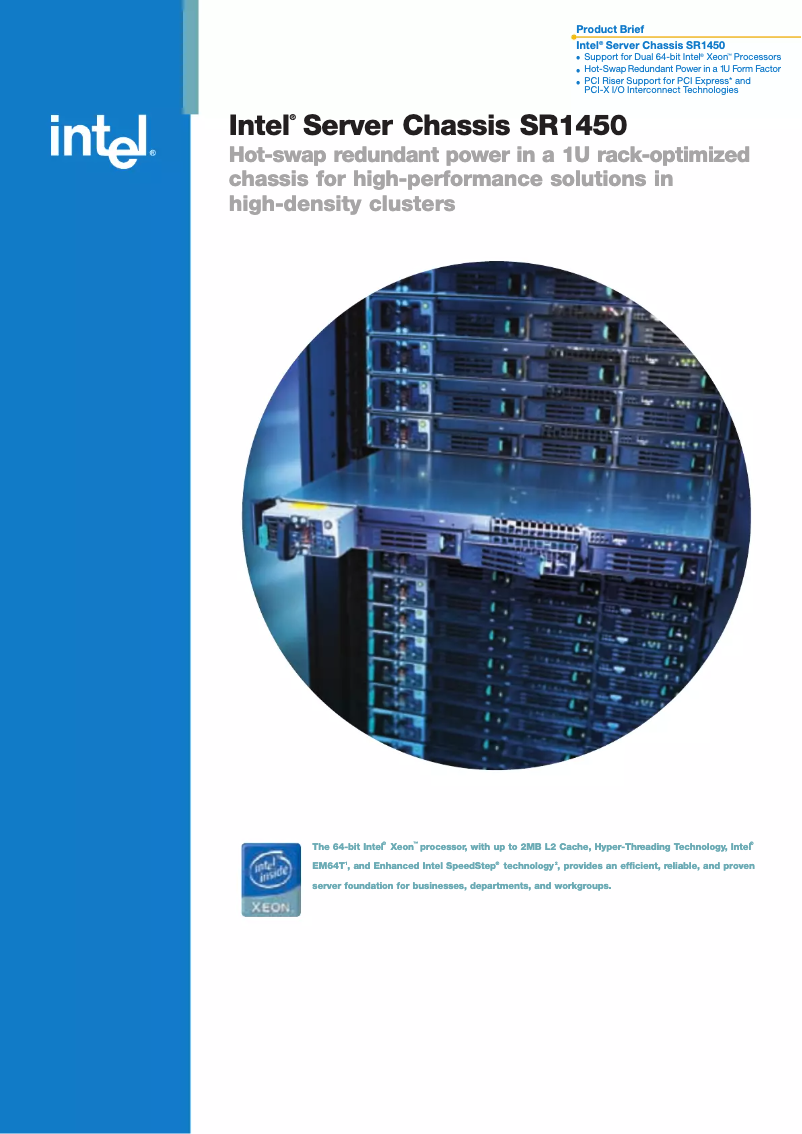 Product Brief
Intel® Server Chassis SR1450
• Support for Dual 64-bit Intel® Xeon™ Processors
• Hot-Swap Redundant Power in a 1U Form Factor
• PCI Riser Support for PCI Express* and PCI-X I/O Interconnect Technologies

intel®

Intel® Server Chassis SR1450

Hot-swap redundant power in a 1U rack-optimized chassis for high-performance solutions in high-density clusters

intel inside XEON

The 64-bit Intel® Xeon™ processor, with up to 2MB L2 Cache, Hyper-Threading Technology, Intel® EM64T¹, and Enhanced Intel SpeedStep® technology², provides an efficient, reliable, and proven server foundation for businesses, departments, and workgroups.